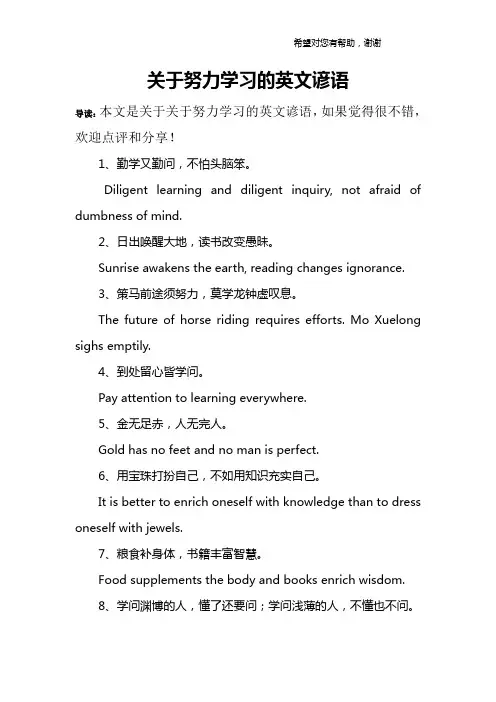 希望对您有帮助，谢谢

关于努力学习的英文谚语

导读：本文是关于关于努力学习的英文谚语，如果觉得很不错，欢迎点评和分享！

1、勤学又勤问，不怕头脑笨。

Diligent learning and diligent inquiry, not afraid of dumbness of mind.

2、日出唤醒大地，读书改变愚昧。

Sunrise awakens the earth, reading changes ignorance.

3、策马前途须努力，莫学龙钟虚叹息。

The future of horse riding requires efforts. Mo Xuelong sighs emptily.

4、到处留心皆学问。

Pay attention to learning everywhere.

5、金无足赤，人无完人。

Gold has no feet and no man is perfect.

6、用宝珠打扮自己，不如用知识充实自己。

It is better to enrich oneself with knowledge than to dress oneself with jewels.

7、粮食补身体，书籍丰富智慧。

Food supplements the body and books enrich wisdom.

8、学问渊博的人，懂了还要问；学问浅薄的人，不懂也不问。